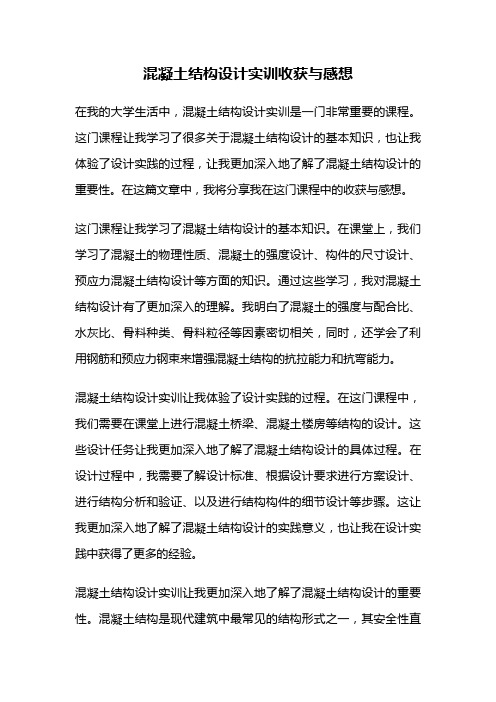 混凝土结构设计实训收获与感想

在我的大学生活中，混凝土结构设计实训是一门非常重要的课程。这门课程让我学习了很多关于混凝土结构设计的基本知识，也让我体验了设计实践的过程，让我更加深入地了解了混凝土结构设计的重要性。在这篇文章中，我将分享我在这门课程中的收获与感想。

这门课程让我学习了混凝土结构设计的基本知识。在课堂上，我们学习了混凝土的物理性质、混凝土的强度设计、构件的尺寸设计、预应力混凝土结构设计等方面的知识。通过这些学习，我对混凝土结构设计有了更加深入的理解。我明白了混凝土的强度与配合比、水灰比、骨料种类、骨料粒径等因素密切相关，同时，还学会了利用钢筋和预应力钢束来增强混凝土结构的抗拉能力和抗弯能力。

混凝土结构设计实训让我体验了设计实践的过程。在这门课程中，我们需要在课堂上进行混凝土桥梁、混凝土楼房等结构的设计。这些设计任务让我更加深入地了解了混凝土结构设计的具体过程。在设计过程中，我需要了解设计标准、根据设计要求进行方案设计、进行结构分析和验证、以及进行结构构件的细节设计等步骤。这让我更加深入地了解了混凝土结构设计的实践意义，也让我在设计实践中获得了更多的经验。

混凝土结构设计实训让我更加深入地了解了混凝土结构设计的重要性。混凝土结构是现代建筑中最常见的结构形式之一，其安全性直